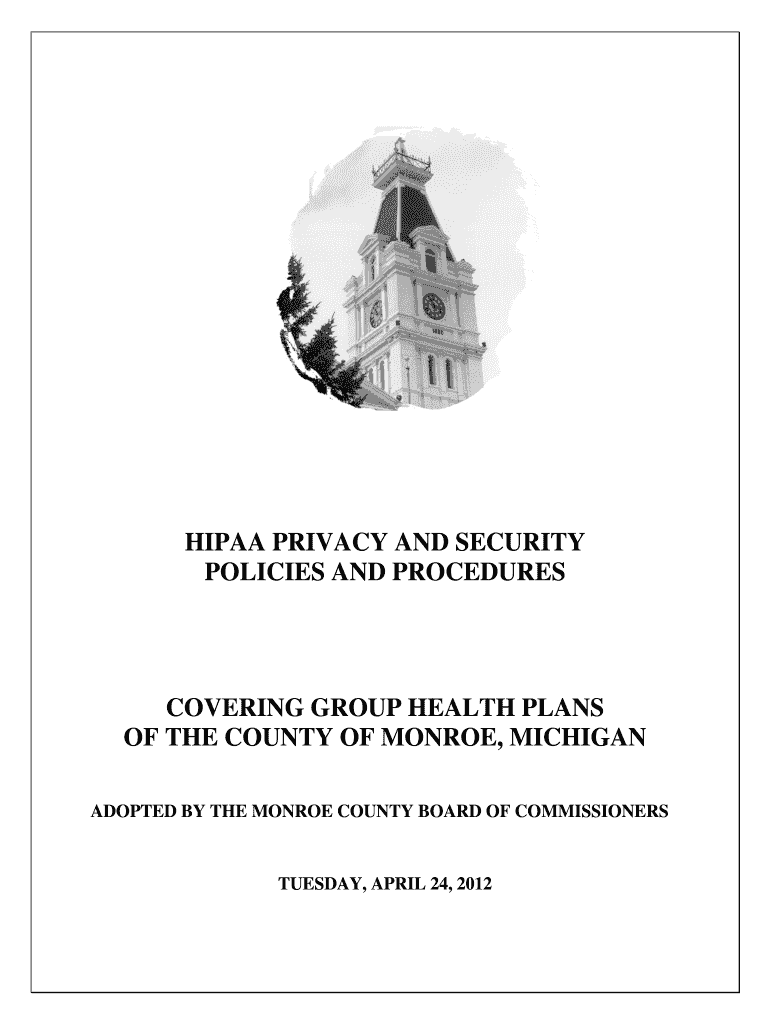 HIPAA PRIVACY AND SECURITY
POLICIES AND PROCEDURES

COVERING GROUP HEALTH PLANS
OF THE COUNTY OF MONROE, MICHIGAN

ADOPTED BY THE MONROE COUNTY BOARD OF COMMISSIONERS

TUESDAY, APRIL 24, 2012